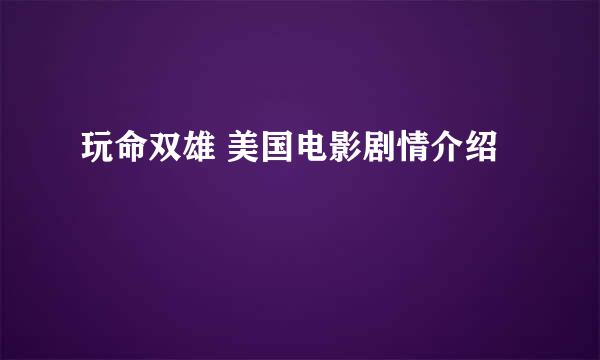 玩命双雄 美国电影剧情介绍